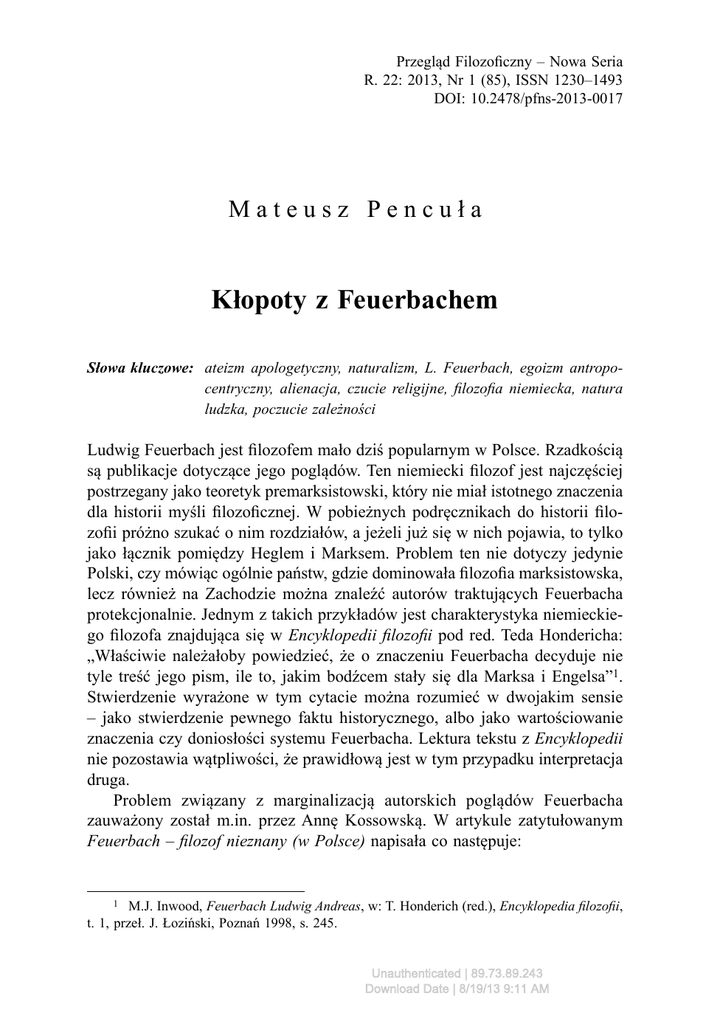 Przegląd Filozoficzny – Nowa Seria
R. 22: 2013, Nr 1 (85), ISSN 1230–1493
DOI: 10.2478/pfns-2013-0017

Mateusz Pencuła

Kłopoty z Feuerbachem

Słowa kluczowe: ateizm apologetyczny, naturalizm, L. Feuerbach, egoizm antropocentryczny, alienacja, czucie religijne, filozofia niemiecka, natura ludzka, poczucie zależności

Ludwig Feuerbach jest filozofem mało dziś popularnym w Polsce. Rzadkością są publikacje dotyczące jego poglądów. Ten niemiecki filozof jest najczęściej postrzegany jako teoretyk premarksistowski, który nie miał istotnego znaczenia dla historii myśli filozoficznej. W pobieżnych podręcznikach do historii filozofii próżno szukać o nim rozdziałów, a jeżeli już się w nich pojawia, to tylko jako łącznik pomiędzy Heglem i Marksem. Problem ten nie dotyczy jedynie Polski, czy mówiąc ogólnie państw, gdzie dominowała filozofia marksistowska, lecz również na Zachodzie można znaleźć autorów traktujących Feuerbacha protekcjonalnie. Jednym z takich przykładów jest charakterystyka niemieckiego filozofa znajdująca się w Encyklopedii filozofii pod red. Teda Hondericha: „Właściwie należałoby powiedzieć, że o znaczeniu Feuerbacha decyduje nie tyle treść jego pism, ile to, jakim bodźcem stały się dla Marksa i Engelsa”$^1$. Stwierdzenie wyrażone w tym cytacie można rozumieć w dwojakim sensie – jako stwierdzenie pewnego faktu historycznego, albo jako wartościowanie znaczenia czy doniosłości systemu Feuerbacha. Lektura tekstu z Encyklopedii nie pozostawia wątpliwości, że prawidłową jest w tym przypadku interpretacja druga.

Problem związany z marginalizacją autorskich poglądów Feuerbacha zauważony został m.in. przez Annę Kossowską. W artykule zatytułowanym Feuerbach – filozof nieznany (w Polsce) napisała co następuje:

$^1$ M.J. Inwood, Feuerbach Ludwig Andreas, w: T. Honderich (red.), Encyklopedia filozofii, t. 1, przeł. J. Łoziński, Poznań 1998, s. 245.

Unauthenticated | 89.73.89.243
Download Date | 8/19/13 9:11 AM